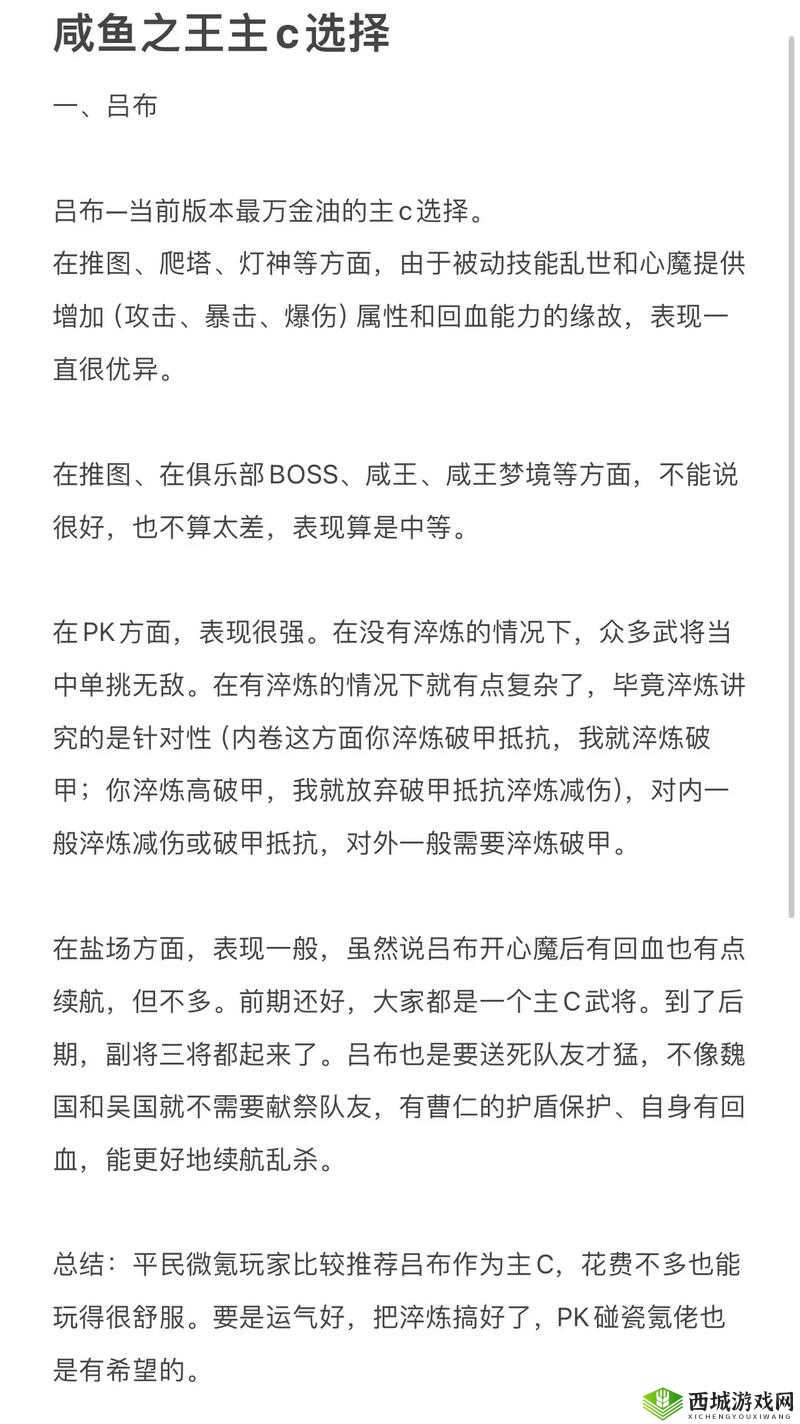 咸鱼之王主c选择

一、吕布

吕布—当前版本最万金油的主c选择。
在推图、爬塔、灯神等方面，由于被动技能乱世和心魔提供增加（攻击、暴击、爆伤）属性和回血能力的缘故，表现一直很优异。

在推图、在俱乐部BOSS、咸王、咸王梦境等方面，不能说很好，也不算太差，表现算是中等。

在PK方面，表现很强。在没有淬炼的情况下，众多武将当中单挑无敌。在有淬炼的情况下就有点复杂了，毕竟淬炼讲究的是针对性（内卷这方面你淬炼破甲抵抗，我就淬炼破甲；你淬炼高破甲，我就放弃破甲抵抗淬炼减伤），对内一般淬炼减伤或破甲抵抗，对外一般需要淬炼破甲。

在盐场方面，表现一般，虽然说吕布开心魔后有回血也有点续航，但不多。前期还好，大家都是一个主C武将。到了后期，副将三将都起来了。吕布也是要送死队友才猛，不像魏国和吴国就不需要献祭队友，有曹仁的护盾保护、自身有回血，能更好地续航乱杀。

总结：平民微氪玩家比较推荐吕布作为主C，花费不多也能玩得很舒服。要是运气好，把淬炼搞好了，PK碰瓷氪佬也是有希望的。

西城游戏网
XICHENGYOUXIWANG